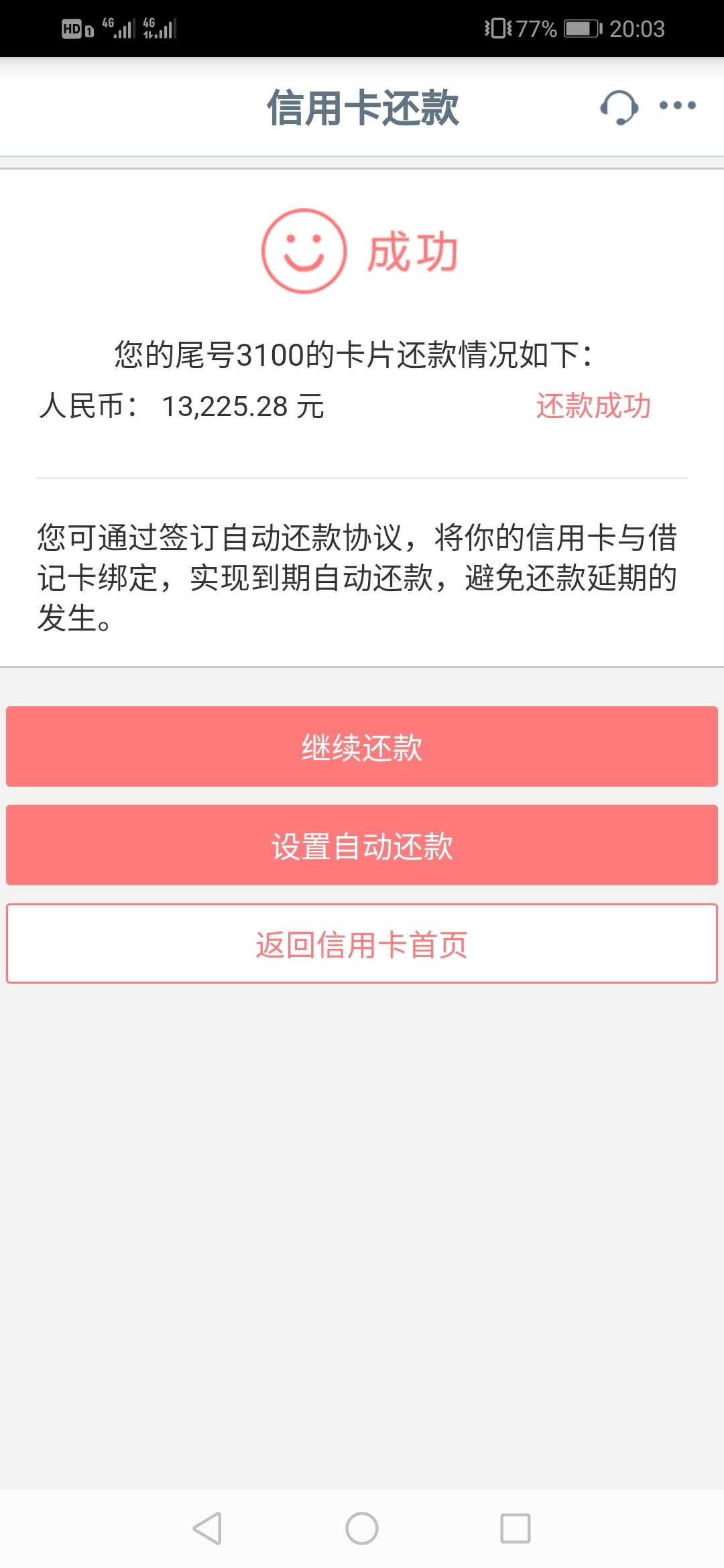 HD 4G 4G 77% 20:03

信用卡还款

成功

您的尾号3100的卡片还款情况如下：

人民币： 13,225.28 元 还款成功

您可通过签订自动还款协议，将你的信用卡与借记卡绑定，实现到期自动还款，避免还款延期的发生。

继续还款

设置自动还款

返回信用卡首页